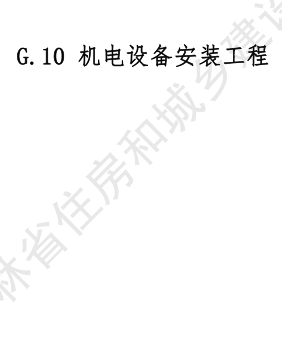 G.10 机电设备安装工程

林省住房和城乡建设